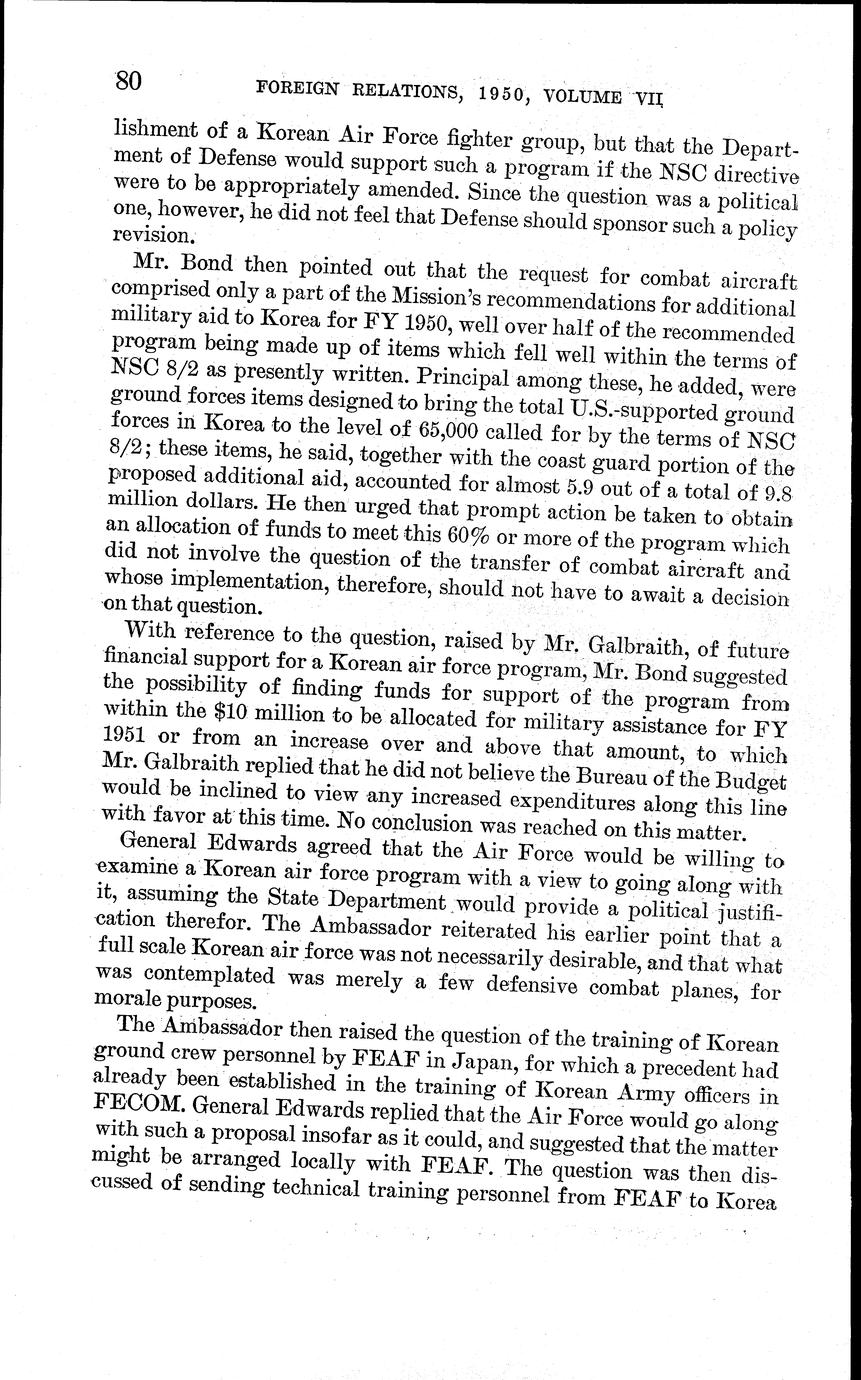 80 FOREIGN RELATIONS, 1950, VOLUME VII

lishment of a Korean Air Force fighter group, but that the Department of Defense would support such a program if the NSC directive were to be appropriately amended. Since the question was a political one, however, he did not feel that Defense should sponsor such a policy revision.

Mr. Bond then pointed out that the request for combat aircraft comprised only a part of the Mission's recommendations for additional military aid to Korea for FY 1950, well over half of the recommended program being made up of items which fell well within the terms of NSC 8/2 as presently written. Principal among these, he added, were ground forces items designed to bring the total U.S.-supported ground forces in Korea to the level of 65,000 called for by the terms of NSC 8/2; these items, he said, together with the coast guard portion of the proposed additional aid, accounted for almost 5.9 out of a total of 9.8 million dollars. He then urged that prompt action be taken to obtain an allocation of funds to meet this 60% or more of the program which did not involve the question of the transfer of combat aircraft and whose implementation, therefore, should not have to await a decision on that question.

With reference to the question, raised by Mr. Galbraith, of future financial support for a Korean air force program, Mr. Bond suggested the possibility of finding funds for support of the program from within the $10 million to be allocated for military assistance for FY 1951 or from an increase over and above that amount, to which Mr. Galbraith replied that he did not believe the Bureau of the Budget would be inclined to view any increased expenditures along this line with favor at this time. No conclusion was reached on this matter.

General Edwards agreed that the Air Force would be willing to examine a Korean air force program with a view to going along with it, assuming the State Department would provide a political justification therefor. The Ambassador reiterated his earlier point that a full scale Korean air force was not necessarily desirable, and that what was contemplated was merely a few defensive combat planes, for morale purposes.

The Ambassador then raised the question of the training of Korean ground crew personnel by FEAF in Japan, for which a precedent had already been established in the training of Korean Army officers in FECOM. General Edwards replied that the Air Force would go along with such a proposal insofar as it could, and suggested that the matter might be arranged locally with FEAF. The question was then discussed of sending technical training personnel from FEAF to Korea